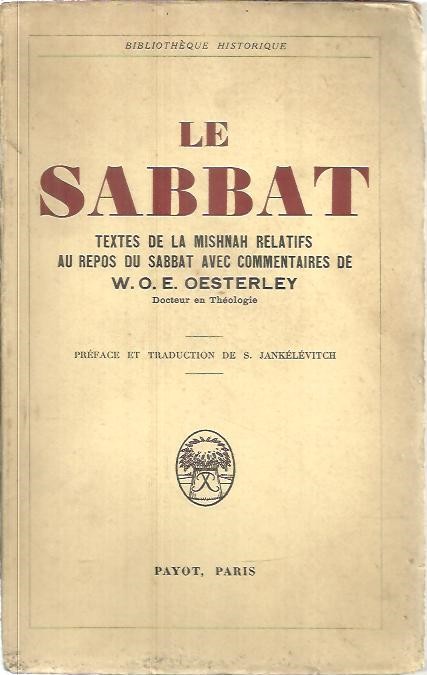 BIBLIOTHÈQUE HISTORIQUE

LE SABBAT

TEXTES DE LA MISHNAH RELATIFS AU REPOS DU SABBAT AVEC COMMENTAIRES DE

W. O. E. OESTERLEY

Docteur en Théologie

PRÉFACE ET TRADUCTION DE S. JANKÉLÉVITCH

PAYOT, PARIS